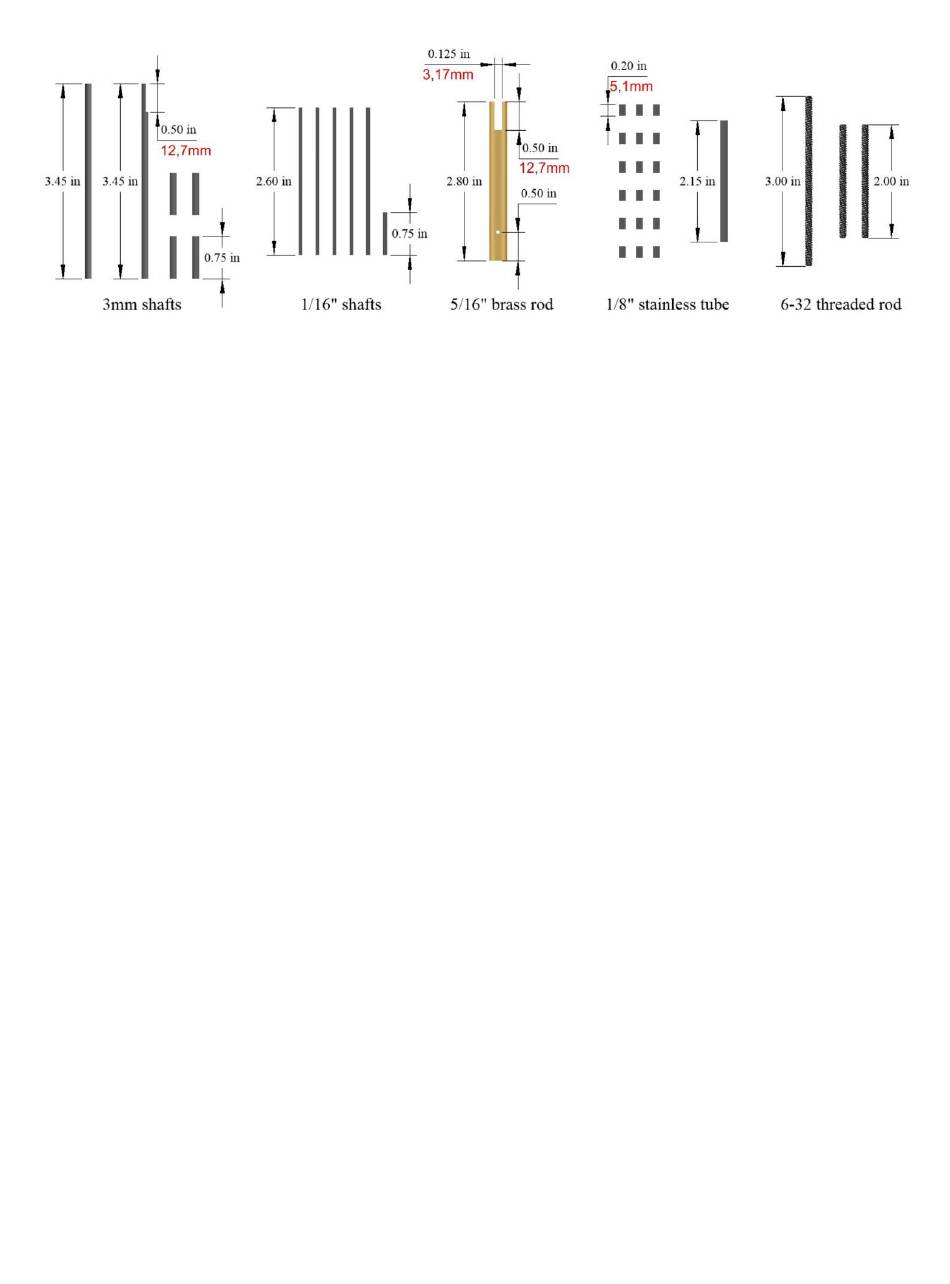 3.45 in
3.45 in
0.50 in
12,7mm
0.75 in
3mm shafts

2.60 in
0.75 in
1/16" shafts

0.125 in
3,17mm
2.80 in
0.50 in
12,7mm
0.50 in
5/16" brass rod

0.20 in
5,1mm
2.15 in
1/8" stainless tube

3.00 in
2.00 in
6-32 threaded rod